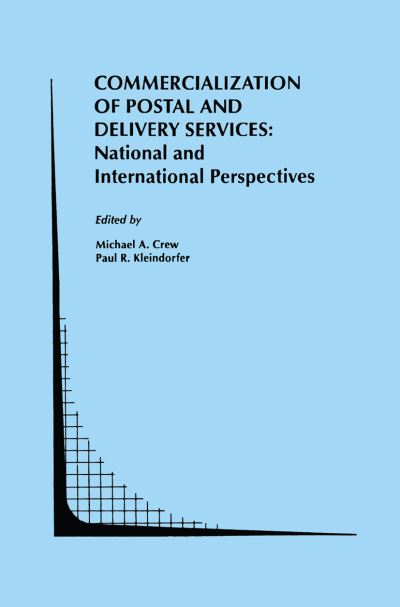 COMMERCIALIZATION OF POSTAL AND DELIVERY SERVICES: National and International Perspectives

Edited by

Michael A. Crew
Paul R. Kleindorfer